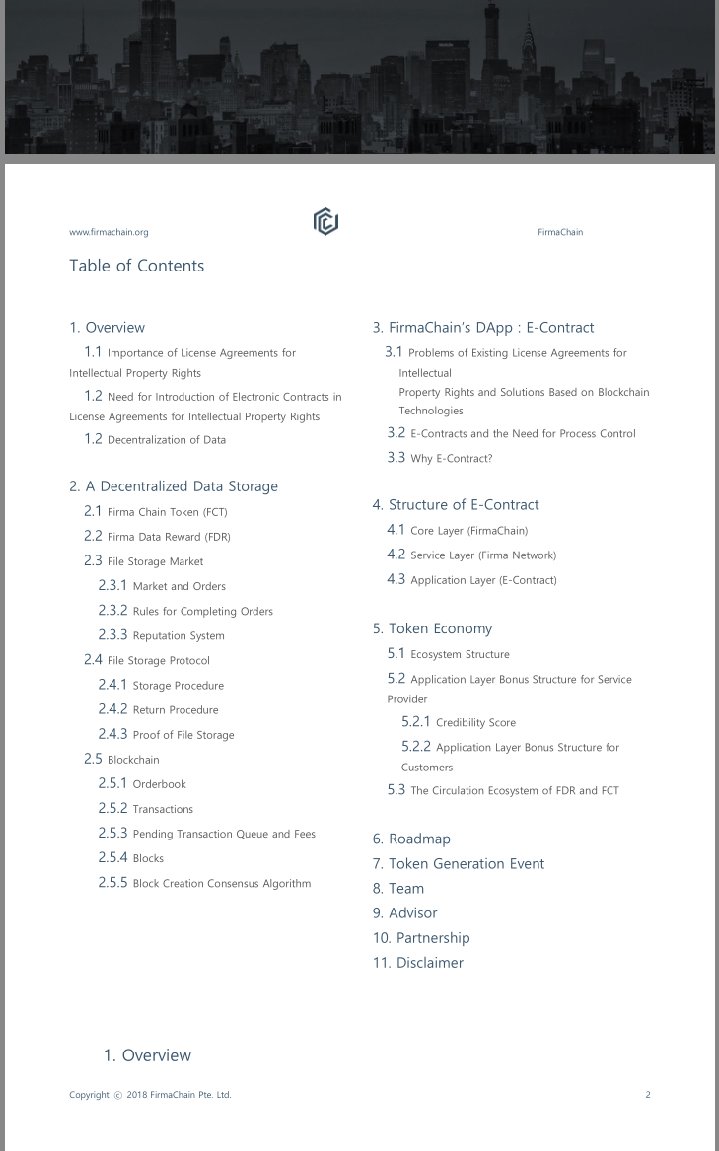 www.firmachain.org

FirmaChain

Table of Contents

1. Overview
1.1 Importance of License Agreements for Intellectual Property Rights
1.2 Need for Introduction of Electronic Contracts in License Agreements for Intellectual Property Rights
1.2 Decentralization of Data

2. A Decentralized Data Storage
2.1 Firma Chain Token (FCT)
2.2 Firma Data Reward (FDR)
2.3 File Storage Market
2.3.1 Market and Orders
2.3.2 Rules for Completing Orders
2.3.3 Reputation System
2.4 File Storage Protocol
2.4.1 Storage Procedure
2.4.2 Return Procedure
2.4.3 Proof of File Storage
2.5 Blockchain
2.5.1 Orderbook
2.5.2 Transactions
2.5.3 Pending Transaction Queue and Fees
2.5.4 Blocks
2.5.5 Block Creation Consensus Algorithm

3. FirmaChain's DApp : E-Contract
3.1 Problems of Existing License Agreements for Intellectual Property Rights and Solutions Based on Blockchain Technologies
3.2 E-Contracts and the Need for Process Control
3.3 Why E-Contract?

4. Structure of E-Contract
4.1 Core Layer (FirmaChain)
4.2 Service Layer (Firma Network)
4.3 Application Layer (E-Contract)

5. Token Economy
5.1 Ecosystem Structure
5.2 Application Layer Bonus Structure for Service Provider
5.2.1 Credibility Score
5.2.2 Application Layer Bonus Structure for Customers
5.3 The Circulation Ecosystem of FDR and FCT

6. Roadmap
7. Token Generation Event
8. Team
9. Advisor
10. Partnership
11. Disclaimer

1. Overview

Copyright © 2018 FirmaChain Pte. Ltd.

2